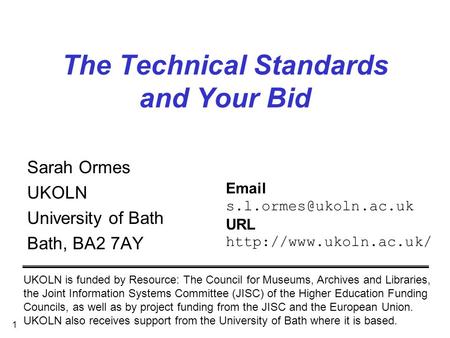 The Technical Standards and Your Bid

Sarah Ormes
UKOLN
University of Bath
Bath, BA2 7AY

Email
s.l.ormes@ukoln.ac.uk
URL
http://www.ukoln.ac.uk/

UKOLN is funded by Resource: The Council for Museums, Archives and Libraries, the Joint Information Systems Committee (JISC) of the Higher Education Funding Councils, as well as by project funding from the JISC and the European Union. UKOLN also receives support from the University of Bath where it is based.

1